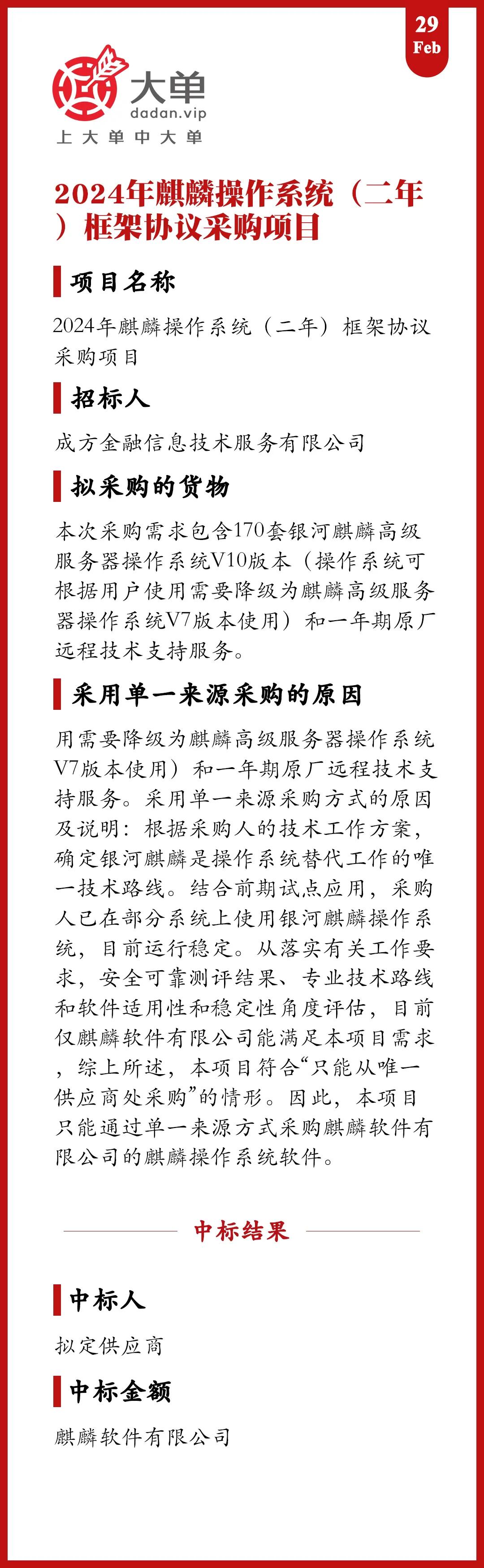 29
Feb

大单
dadan.vip
上大单中大单

2024年麒麟操作系统（二年）框架协议采购项目

项目名称

2024年麒麟操作系统（二年）框架协议采购项目

招标人

成方金融信息技术服务有限公司

拟采购的货物

本次采购需求包含170套银河麒麟高级服务器操作系统V10版本（操作系统可根据用户使用需要降级为麒麟高级服务器操作系统V7版本使用）和一年期原厂远程技术支持服务。

采用单一来源采购的原因

用需要降级为麒麟高级服务器操作系统V7版本使用）和一年期原厂远程技术支持服务。采用单一来源采购方式的原因及说明：根据采购人的技术工作方案，确定银河麒麟是操作系统替代工作的唯一技术路线。结合前期试点应用，采购人已在部分系统上使用银河麒麟操作系统，目前运行稳定。从落实有关工作要求，安全可靠测评结果、专业技术路线和软件适用性和稳定性角度评估，目前仅麒麟软件有限公司能满足本项目需求，综上所述，本项目符合“只能从唯一供应商处采购”的情形。因此，本项目只能通过单一来源方式采购麒麟软件有限公司的麒麟操作系统软件。

中标结果

中标人

拟定供应商

中标金额

麒麟软件有限公司